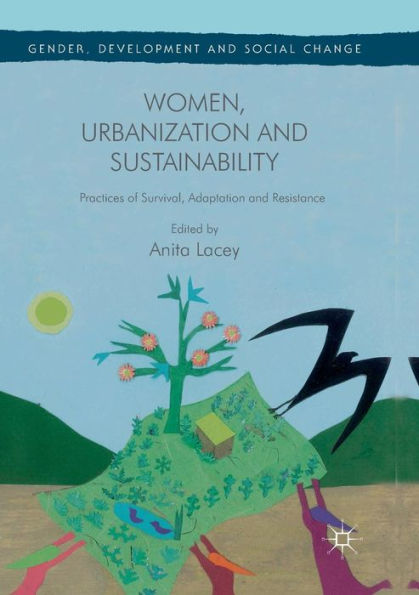 GENDER, DEVELOPMENT AND SOCIAL CHANGE

WOMEN, URBANIZATION AND SUSTAINABILITY

Practices of Survival, Adaptation and Resistance

Edited by
Anita Lacey